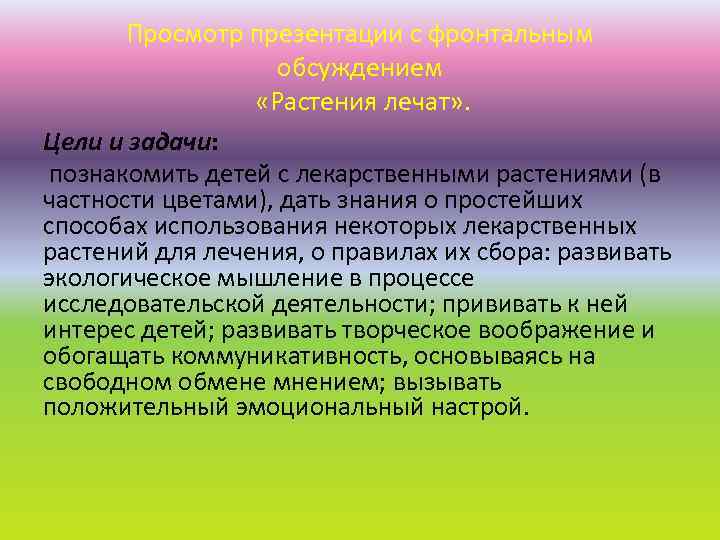 Просмотр презентации с фронтальным обсуждением
«Растения лечат».

Цели и задачи:
познакомить детей с лекарственными растениями (в частности цветами), дать знания о простейших способах использования некоторых лекарственных растений для лечения, о правилах их сбора: развивать экологическое мышление в процессе исследовательской деятельности; прививать к ней интерес детей; развивать творческое воображение и обогащать коммуникативность, основываясь на свободном обмене мнением; вызывать положительный эмоциональный настрой.